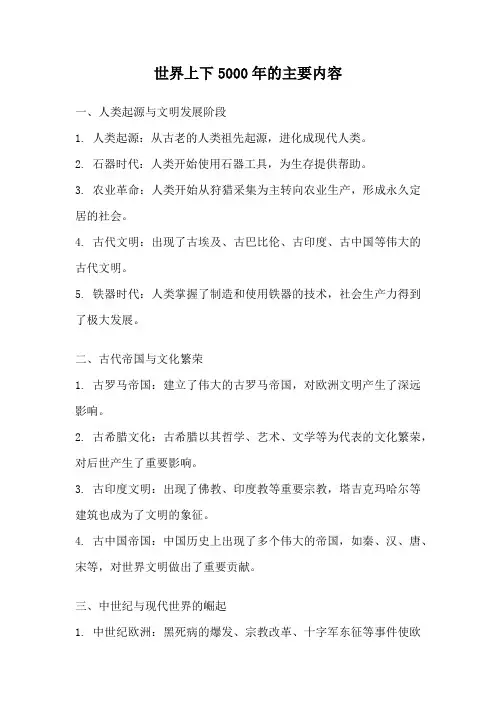 世界上下5000年的主要内容

一、人类起源与文明发展阶段

1. 人类起源：从古老的人类祖先起源，进化成现代人类。

2. 石器时代：人类开始使用石器工具，为生存提供帮助。

3. 农业革命：人类开始从狩猎采集为主转向农业生产，形成永久定居的社会。

4. 古代文明：出现了古埃及、古巴比伦、古印度、古中国等伟大的古代文明。

5. 铁器时代：人类掌握了制造和使用铁器的技术，社会生产力得到了极大发展。

二、古代帝国与文化繁荣

1. 古罗马帝国：建立了伟大的古罗马帝国，对欧洲文明产生了深远影响。

2. 古希腊文化：古希腊以其哲学、艺术、文学等为代表的文化繁荣，对后世产生了重要影响。

3. 古印度文明：出现了佛教、印度教等重要宗教，塔吉克玛哈尔等建筑也成为了文明的象征。

4. 古中国帝国：中国历史上出现了多个伟大的帝国，如秦、汉、唐、宋等，对世界文明做出了重要贡献。

三、中世纪与现代世界的崛起

1. 中世纪欧洲：黑死病的爆发、宗教改革、十字军东征等事件使欧